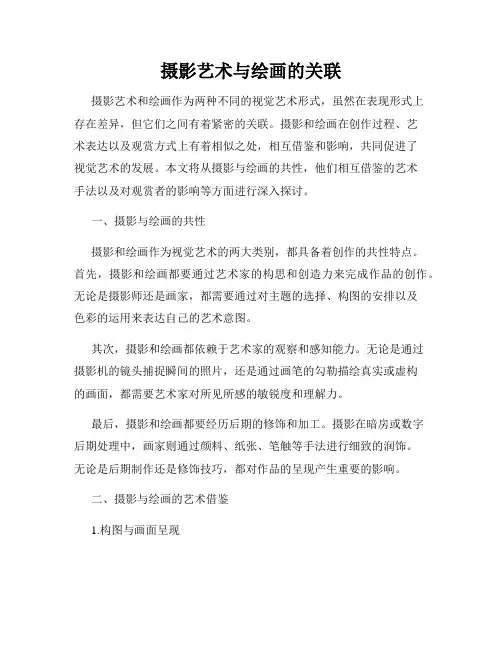 摄影艺术与绘画的关联

摄影艺术和绘画作为两种不同的视觉艺术形式，虽然在表现形式上存在差异，但它们之间有着紧密的关联。摄影和绘画在创作过程、艺术表达以及观赏方式上有着相似之处，相互借鉴和影响，共同促进了视觉艺术的发展。本文将从摄影与绘画的共性，他们相互借鉴的艺术手法以及对观赏者的影响等方面进行深入探讨。

一、摄影与绘画的共性

摄影和绘画作为视觉艺术的两大类别，都具备着创作的共性特点。首先，摄影和绘画都要通过艺术家的构思和创造力来完成作品的创作。无论是摄影师还是画家，都需要通过对主题的选择、构图的安排以及色彩的运用来表达自己的艺术意图。

其次，摄影和绘画都依赖于艺术家的观察和感知能力。无论是通过摄影机的镜头捕捉瞬间的照片，还是通过画笔的勾勒描绘真实或虚构的画面，都需要艺术家对所见所感的敏锐度和理解力。

最后，摄影和绘画都要经历后期的修饰和加工。摄影在暗房或数字后期处理中，画家则通过颜料、纸张、笔触等手法进行细致的润饰。无论是后期制作还是修饰技巧，都对作品的呈现产生重要的影响。

二、摄影与绘画的艺术借鉴

1.构图与画面呈现